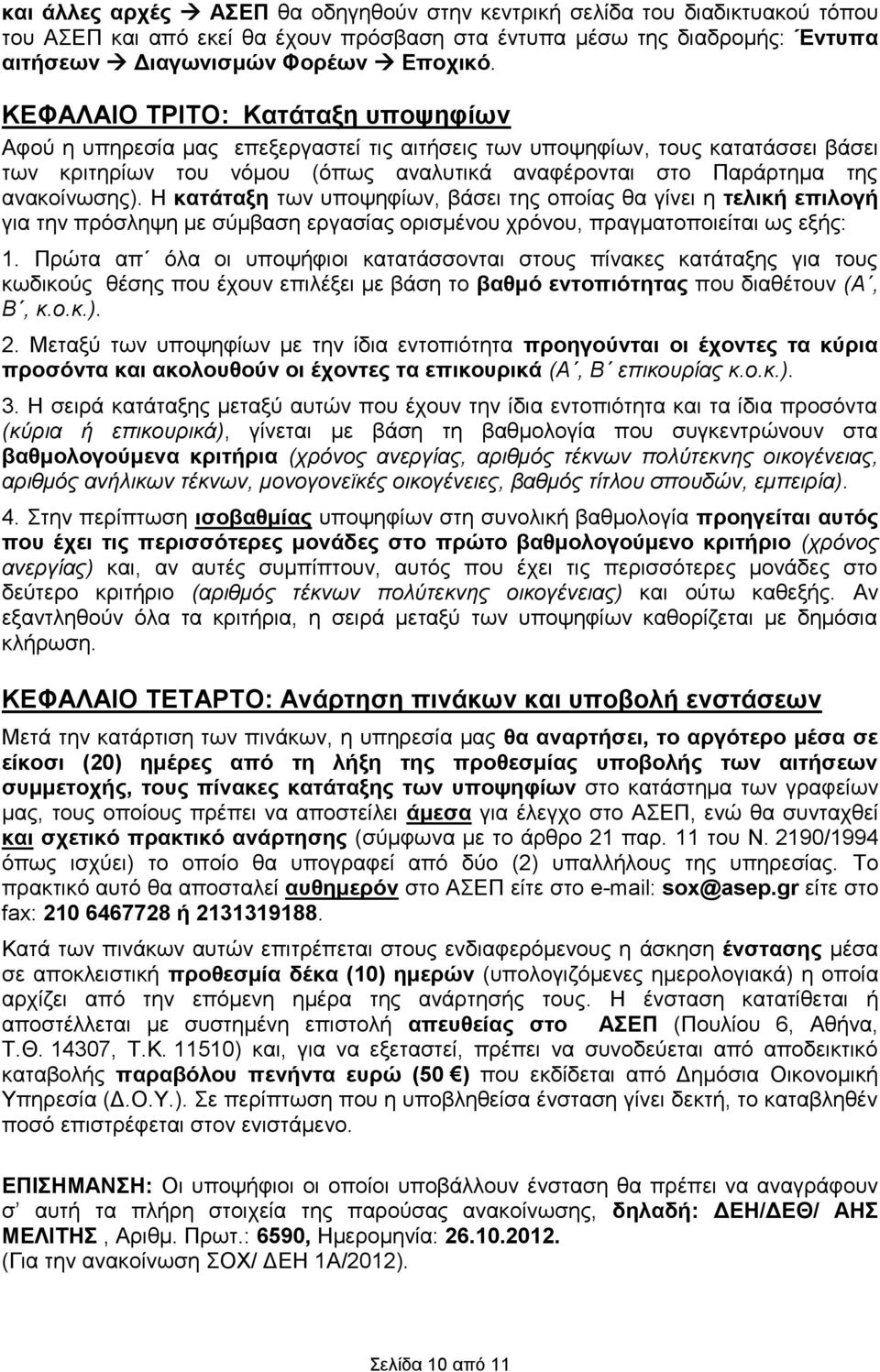 και άλλες αρχές → ΑΣΕΠ θα οδηγηθούν στην κεντρική σελίδα του διαδικτυακού τόπου του ΑΣΕΠ και από εκεί θα έχουν πρόσβαση στα έντυπα μέσω της διαδρομής: Έντυπα αιτήσεων → Διαγωνισμών Φορέων → Εποχικό.

ΚΕΦΑΛΑΙΟ ΤΡΙΤΟ: Κατάταξη υποψηφίων

Αφού η υπηρεσία μας επεξεργαστεί τις αιτήσεις των υποψηφίων, τους κατατάσσει βάσει των κριτηρίων του νόμου (όπως αναλυτικά αναφέρονται στο Παράρτημα της ανακοίνωσης). Η κατάταξη των υποψηφίων, βάσει της οποίας θα γίνει η τελική επιλογή για την πρόσληψη με σύμβαση εργασίας ορισμένου χρόνου, πραγματοποιείται ως εξής:

1. Πρώτα απ΄ όλα οι υποψήφιοι κατατάσσονται στους πίνακες κατάταξης για τους κωδικούς θέσης που έχουν επιλέξει με βάση το βαθμό εντοπιότητας που διαθέτουν (Α΄, Β΄, κ.ο.κ.).

2. Μεταξύ των υποψηφίων με την ίδια εντοπιότητα προηγούνται οι έχοντες τα κύρια προσόντα και ακολουθούν οι έχοντες τα επικουρικά (Α΄, Β΄ επικουρίας κ.ο.κ.).

3. Η σειρά κατάταξης μεταξύ αυτών που έχουν την ίδια εντοπιότητα και τα ίδια προσόντα (κύρια ή επικουρικά), γίνεται με βάση τη βαθμολογία που συγκεντρώνουν στα βαθμολογούμενα κριτήρια (χρόνος ανεργίας, αριθμός τέκνων πολύτεκνης οικογένειας, αριθμός ανήλικων τέκνων, μονογονεϊκές οικογένειες, βαθμός τίτλου σπουδών, εμπειρία).

4. Στην περίπτωση ισοβαθμίας υποψηφίων στη συνολική βαθμολογία προηγείται αυτός που έχει τις περισσότερες μονάδες στο πρώτο βαθμολογούμενο κριτήριο (χρόνος ανεργίας) και, αν αυτές συμπίπτουν, αυτός που έχει τις περισσότερες μονάδες στο δεύτερο κριτήριο (αριθμός τέκνων πολύτεκνης οικογένειας) και ούτω καθεξής. Αν εξαντληθούν όλα τα κριτήρια, η σειρά μεταξύ των υποψηφίων καθορίζεται με δημόσια κλήρωση.

ΚΕΦΑΛΑΙΟ ΤΕΤΑΡΤΟ: Ανάρτηση πινάκων και υποβολή ενστάσεων

Μετά την κατάρτιση των πινάκων, η υπηρεσία μας θα αναρτήσει, το αργότερο μέσα σε είκοσι (20) ημέρες από τη λήξη της προθεσμίας υποβολής των αιτήσεων συμμετοχής, τους πίνακες κατάταξης των υποψηφίων στο κατάστημα των γραφείων μας, τους οποίους πρέπει να αποστείλει άμεσα για έλεγχο στο ΑΣΕΠ, ενώ θα συνταχθεί και σχετικό πρακτικό ανάρτησης (σύμφωνα με το άρθρο 21 παρ. 11 του Ν. 2190/1994 όπως ισχύει) το οποίο θα υπογραφεί από δύο (2) υπαλλήλους της υπηρεσίας. Το πρακτικό αυτό θα αποσταλεί αυθημερόν στο ΑΣΕΠ είτε στο e-mail: sox@asep.gr είτε στο fax: 210 6467728 ή 2131319188.

Κατά των πινάκων αυτών επιτρέπεται στους ενδιαφερόμενους η άσκηση ένστασης μέσα σε αποκλειστική προθεσμία δέκα (10) ημερών (υπολογιζόμενες ημερολογιακά) η οποία αρχίζει από την επόμενη ημέρα της ανάρτησής τους. Η ένσταση κατατίθεται ή αποστέλλεται με συστημένη επιστολή απευθείας στο ΑΣΕΠ (Πουλίου 6, Αθήνα, Τ.Θ. 14307, Τ.Κ. 11510) και, για να εξεταστεί, πρέπει να συνοδεύεται από αποδεικτικό καταβολής παραβόλου πενήντα ευρώ (50 €) που εκδίδεται από Δημόσια Οικονομική Υπηρεσία (Δ.Ο.Υ.). Σε περίπτωση που η υποβληθείσα ένσταση γίνει δεκτή, το καταβληθέν ποσό επιστρέφεται στον ενιστάμενο.

ΕΠΙΣΗΜΑΝΣΗ: Οι υποψήφιοι οι οποίοι υποβάλλουν ένσταση θα πρέπει να αναγράφουν σ΄ αυτή τα πλήρη στοιχεία της παρούσας ανακοίνωσης, δηλαδή: ΔΕΗ/ΔΕΘ/ ΑΗΣ ΜΕΛΙΤΗΣ , Αριθμ. Πρωτ.: 6590, Ημερομηνία: 26.10.2012.
(Για την ανακοίνωση ΣΟΧ/ ΔΕΗ 1Α/2012).

Σελίδα 10 από 11